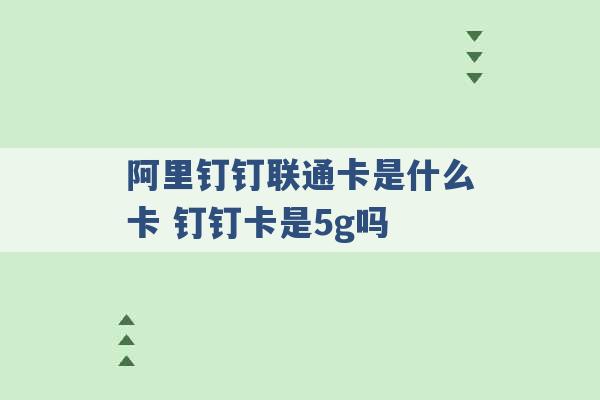 阿里钉钉联通卡是什么卡 钉钉卡是5g吗